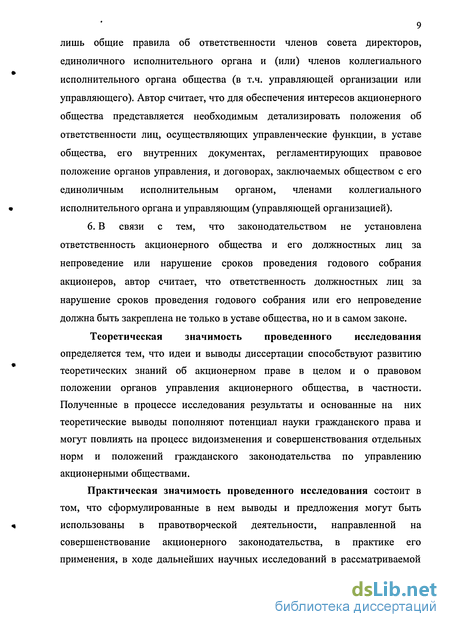 9

лишь общие правила об ответственности членов совета директоров, единоличного исполнительного органа и (или) членов коллегиального исполнительного органа общества (в т.ч. управляющей организации или управляющего). Автор считает, что для обеспечения интересов акционерного общества представляется необходимым детализировать положения об ответственности лиц, осуществляющих управленческие функции, в уставе общества, его внутренних документах, регламентирующих правовое положение органов управления, и договорах, заключаемых обществом с его единоличным исполнительным органом, членами коллегиального исполнительного органа и управляющим (управляющей организацией).

6. В связи с тем, что законодательством не установлена ответственность акционерного общества и его должностных лиц за непроведение или нарушение сроков проведения годового собрания акционеров, автор считает, что ответственность должностных лиц за нарушение сроков проведения годового собрания или его непроведение должна быть закреплена не только в уставе общества, но и в самом законе.

Теоретическая значимость проведенного исследования определяется тем, что идеи и выводы диссертации способствуют развитию теоретических знаний об акционерном праве в целом и о правовом положении органов управления акционерного общества, в частности. Полученные в процессе исследования результаты и основанные на них теоретические выводы пополняют потенциал науки гражданского права и могут повлиять на процесс видоизменения и совершенствования отдельных норм и положений гражданского законодательства по управлению акционерными обществами.

Практическая значимость проведенного исследования состоит в том, что сформулированные в нем выводы и предложения могут быть использованы в правотворческой деятельности, направленной на совершенствование акционерного законодательства, в практике его применения, в ходе дальнейших научных исследований в рассматриваемой

dsLib.net
библиотека диссертаций